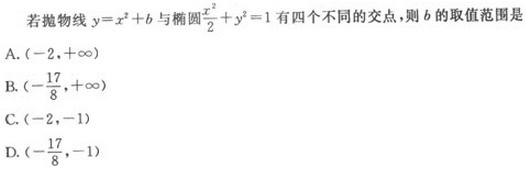 若抛物线 $y=x^2+b$ 与椭圆$\frac{x^2}{2}+y^2=1$ 有四个不同的交点，则 $b$ 的取值范围是

A. $(-2,+\infty)$

B. $(-\frac{17}{8},+\infty)$

C. $(-2,-1)$

D. $(-\frac{17}{8},-1)$